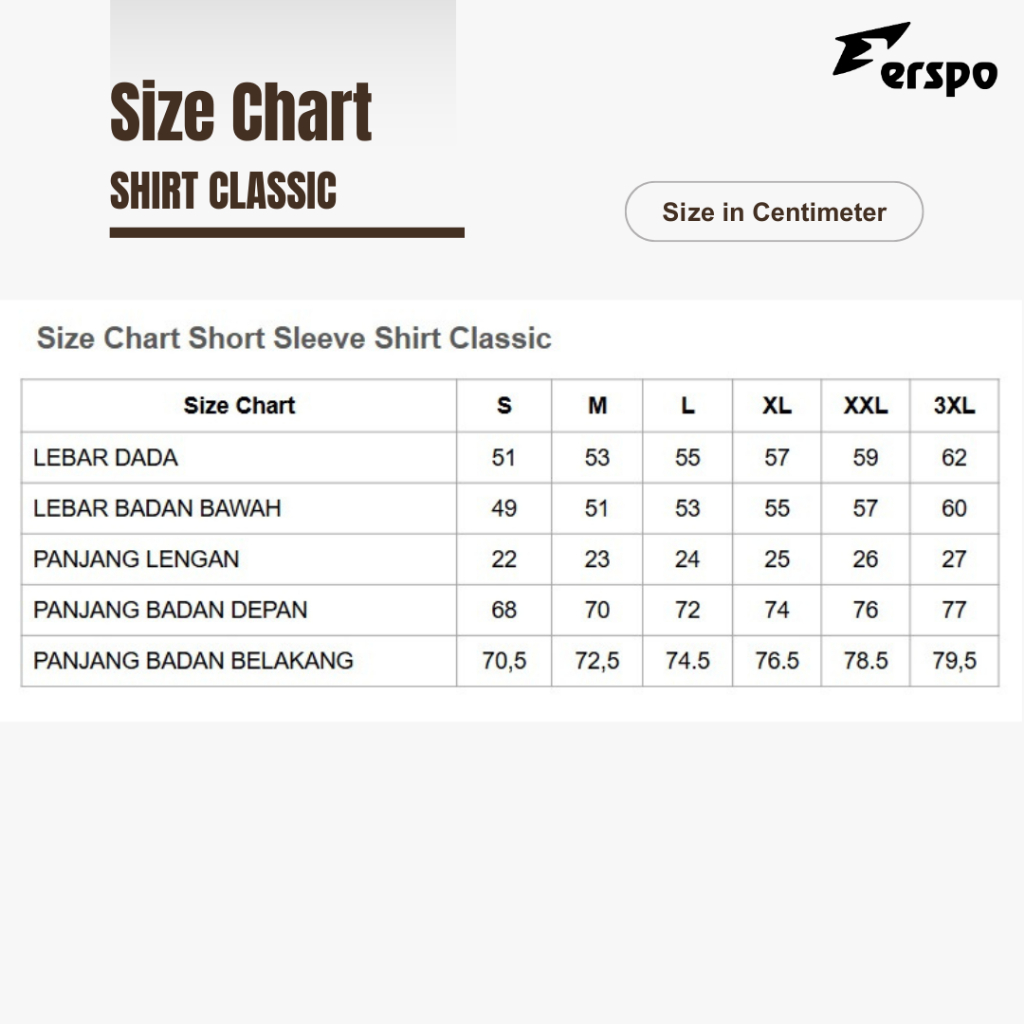 Size Chart
SHIRT CLASSIC

Erspo

Size in Centimeter

Size Chart Short Sleeve Shirt Classic

| Size Chart | S | M | L | XL | XXL | 3XL |
|---|---|---|---|---|---|---|
| LEBAR DADA | 51 | 53 | 55 | 57 | 59 | 62 |
| LEBAR BADAN BAWAH | 49 | 51 | 53 | 55 | 57 | 60 |
| PANJANG LENGAN | 22 | 23 | 24 | 25 | 26 | 27 |
| PANJANG BADAN DEPAN | 68 | 70 | 72 | 74 | 76 | 77 |
| PANJANG BADAN BELAKANG | 70,5 | 72,5 | 74.5 | 76.5 | 78.5 | 79,5 |